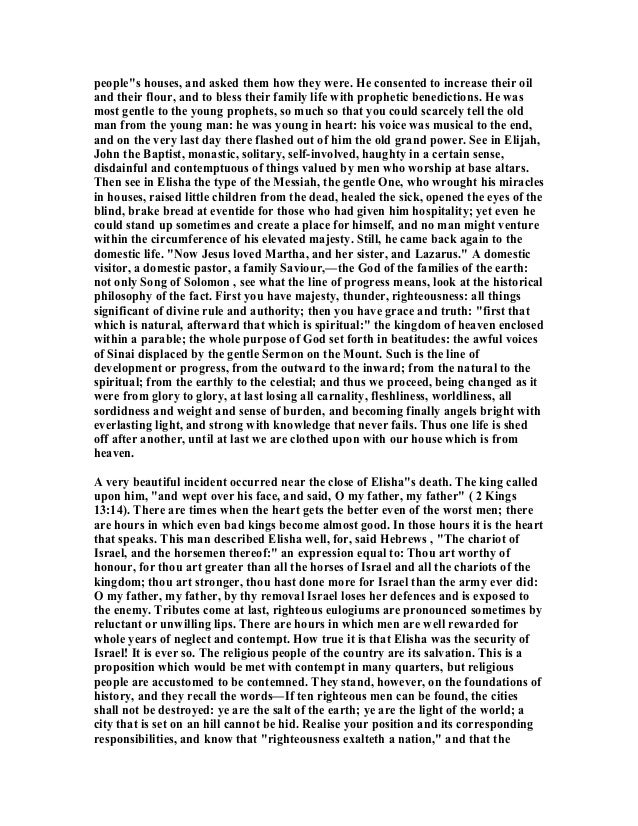 people"s houses, and asked them how they were. He consented to increase their oil and their flour, and to bless their family life with prophetic benedictions. He was most gentle to the young prophets, so much so that you could scarcely tell the old man from the young man: he was young in heart: his voice was musical to the end, and on the very last day there flashed out of him the old grand power. See in Elijah, John the Baptist, monastic, solitary, self-involved, haughty in a certain sense, disdainful and contemptuous of things valued by men who worship at base altars. Then see in Elisha the type of the Messiah, the gentle One, who wrought his miracles in houses, raised little children from the dead, healed the sick, opened the eyes of the blind, brake bread at eventide for those who had given him hospitality; yet even he could stand up sometimes and create a place for himself, and no man might venture within the circumference of his elevated majesty. Still, he came back again to the domestic life. "Now Jesus loved Martha, and her sister, and Lazarus." A domestic visitor, a domestic pastor, a family Saviour,—the God of the families of the earth: not only Song of Solomon , see what the line of progress means, look at the historical philosophy of the fact. First you have majesty, thunder, righteousness: all things significant of divine rule and authority; then you have grace and truth: "first that which is natural, afterward that which is spiritual:" the kingdom of heaven enclosed within a parable; the whole purpose of God set forth in beatitudes: the awful voices of Sinai displaced by the gentle Sermon on the Mount. Such is the line of development or progress, from the outward to the inward; from the natural to the spiritual; from the earthly to the celestial; and thus we proceed, being changed as it were from glory to glory, at last losing all carnality, fleshliness, worldliness, all sordidness and weight and sense of burden, and becoming finally angels bright with everlasting light, and strong with knowledge that never fails. Thus one life is shed off after another, until at last we are clothed upon with our house which is from heaven.

A very beautiful incident occurred near the close of Elisha"s death. The king called upon him, "and wept over his face, and said, O my father, my father" ( 2 Kings 13:14). There are times when the heart gets the better even of the worst men; there are hours in which even bad kings become almost good. In those hours it is the heart that speaks. This man described Elisha well, for, said Hebrews , "The chariot of Israel, and the horsemen thereof:" an expression equal to: Thou art worthy of honour, for thou art greater than all the horses of Israel and all the chariots of the kingdom; thou art stronger, thou hast done more for Israel than the army ever did: O my father, my father, by thy removal Israel loses her defences and is exposed to the enemy. Tributes come at last, righteous eulogiums are pronounced sometimes by reluctant or unwilling lips. There are hours in which men are well rewarded for whole years of neglect and contempt. How true it is that Elisha was the security of Israel! It is ever so. The religious people of the country are its salvation. This is a proposition which would be met with contempt in many quarters, but religious people are accustomed to be contemned. They stand, however, on the foundations of history, and they recall the words—If ten righteous men can be found, the cities shall not be destroyed: ye are the salt of the earth; ye are the light of the world; a city that is set on an hill cannot be hid. Realise your position and its corresponding responsibilities, and know that "righteousness exalteth a nation," and that the